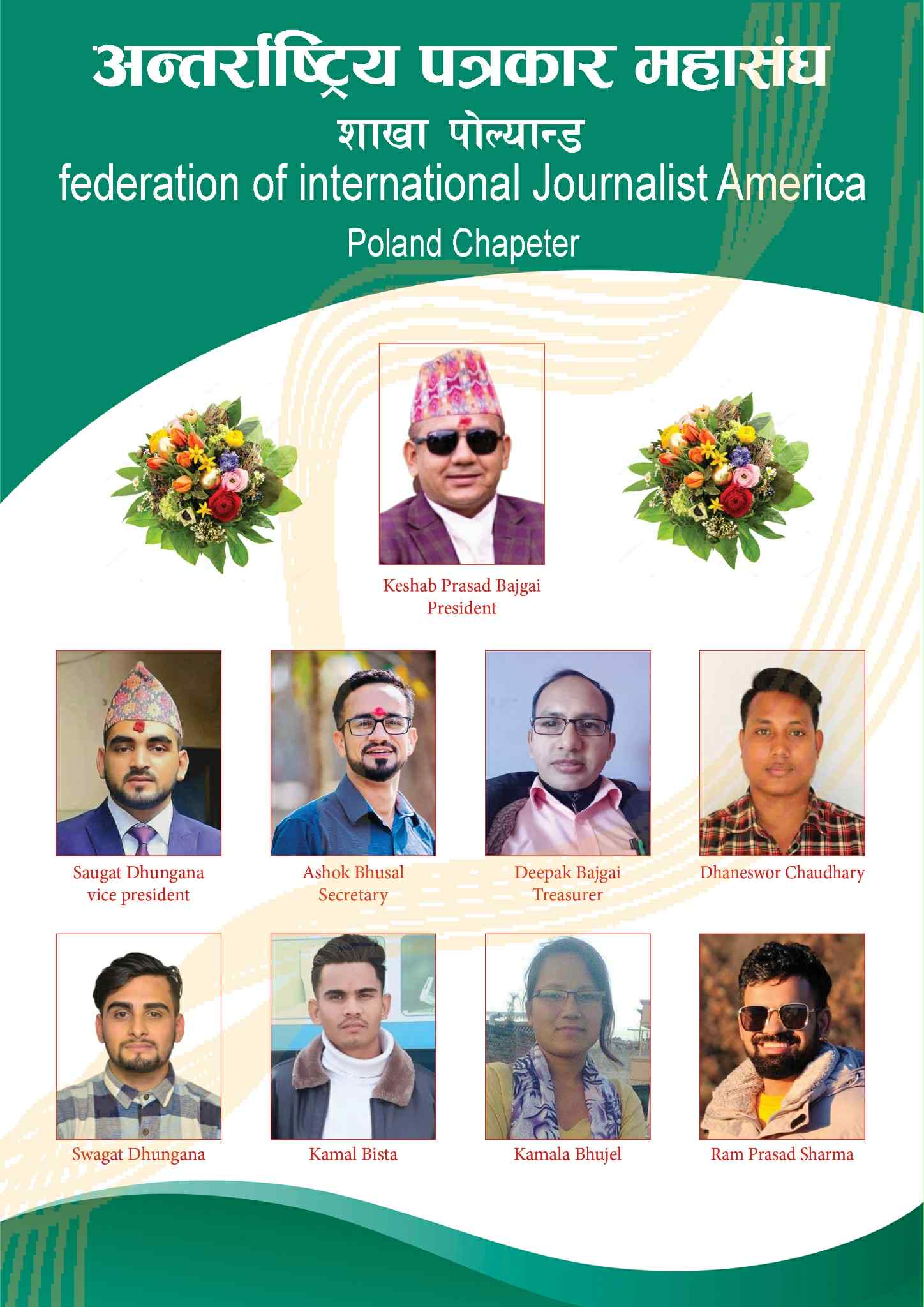 अन्तर्राष्ट्रिय पत्रकार महासंघ
शाखा पोल्यान्ड
federation of international Journalist America
Poland Chapeter

Keshab Prasad Bajgai
President

Saugat Dhungana
vice president

Ashok Bhusal
Secretary

Deepak Bajgai
Treasurer

Dhaneswor Chaudhary

Swagat Dhungana

Kamal Bista

Kamala Bhujel

Ram Prasad Sharma